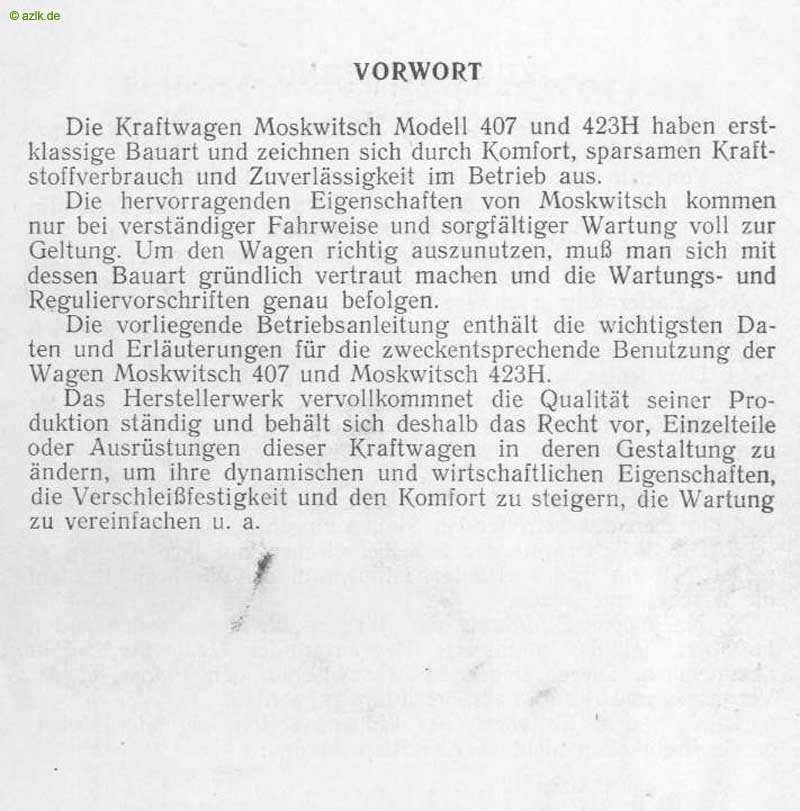 © azlk.de

VORWORT

Die Kraftwagen Moskwitsch Modell 407 und 423H haben erstklassige Bauart und zeichnen sich durch Komfort, sparsamen Kraftstoffverbrauch und Zuverlässigkeit im Betrieb aus.

Die hervorragenden Eigenschaften von Moskwitsch kommen nur bei verständiger Fahrweise und sorgfältiger Wartung voll zur Geltung. Um den Wagen richtig auszunutzen, muß man sich mit dessen Bauart gründlich vertraut machen und die Wartungs- und Reguliervorschriften genau befolgen.

Die vorliegende Betriebsanleitung enthält die wichtigsten Daten und Erläuterungen für die zweckentsprechende Benutzung der Wagen Moskwitsch 407 und Moskwitsch 423H.

Das Herstellerwerk vervollkommnet die Qualität seiner Produktion ständig und behält sich deshalb das Recht vor, Einzelteile oder Ausrüstungen dieser Kraftwagen in deren Gestaltung zu ändern, um ihre dynamischen und wirtschaftlichen Eigenschaften, die Verschleißfestigkeit und den Komfort zu steigern, die Wartung zu vereinfachen u. a.